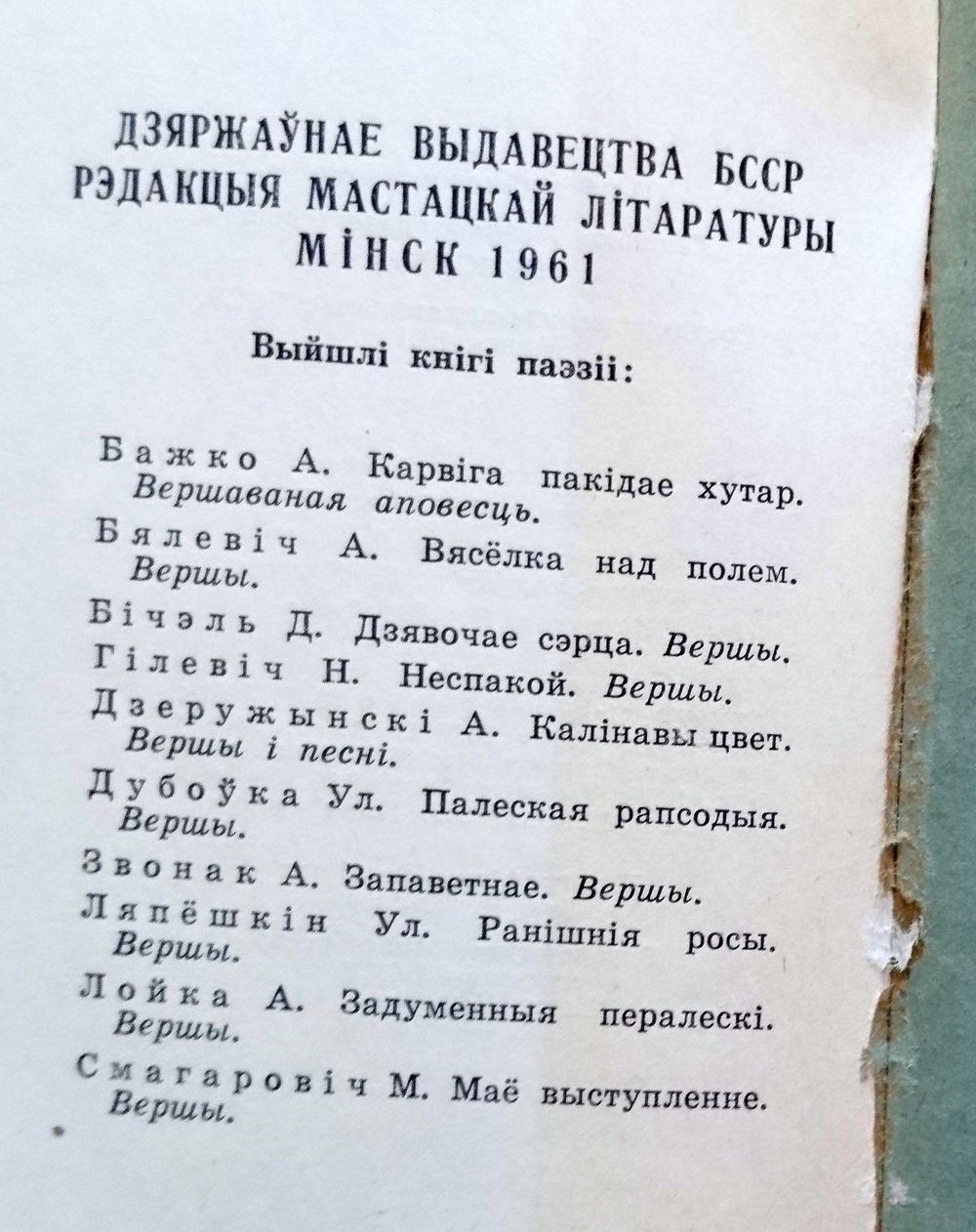 ДЗЯРЖАЎНАЕ ВЫДАВЕЦТВА БССР
РЭДАКЦЫЯ МАСТАЦКАЙ ЛІТАРАТУРЫ
МІНСК 1961

Выйшлі кнігі паэзіі:

Бажко А. Карвіга пакідае хутар. Вершаваная аповесць.

Бялевіч А. Вясёлка над полем. Вершы.

Бічэль Д. Дзявочае сэрца. Вершы.

Гілевіч Н. Неспакой. Вершы.

Дзержынскі А. Калінавы цвет. Вершы і песні.

Дубоўка Ул. Палеская рапсодыя. Вершы.

Звонак А. Запаветнае. Вершы.

Ляпёшкін Ул. Ранішнія росы. Вершы.

Лойка А. Задуменныя пералескі. Вершы.

Смагаровіч М. Маё выступленне. Вершы.